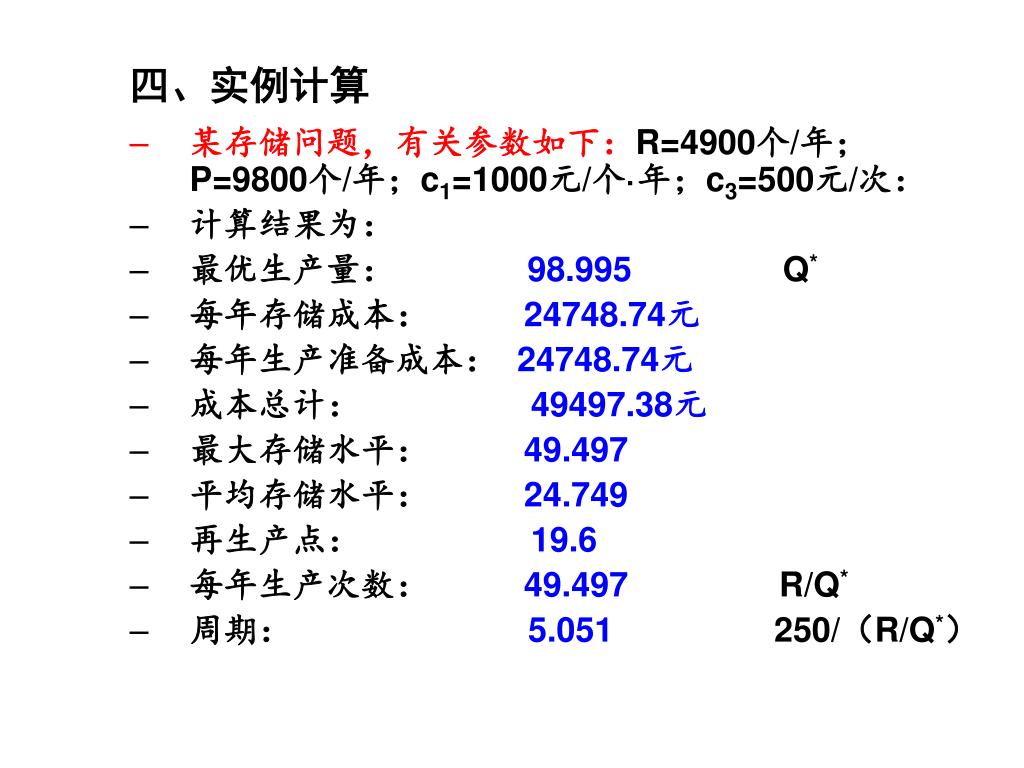 四、实例计算

– 某存储问题，有关参数如下：R=4900个/年；P=9800个/年；$c_1$=1000元/个·年；$c_3$=500元/次：
– 计算结果为：
– 最优生产量： 98.995 $Q^*$
– 每年存储成本： 24748.74元
– 每年生产准备成本： 24748.74元
– 成本总计： 49497.38元
– 最大存储水平： 49.497
– 平均存储水平： 24.749
– 再生产点： 19.6
– 每年生产次数： 49.497 $R/Q^*$
– 周期： 5.051 250/（$R/Q^*$）